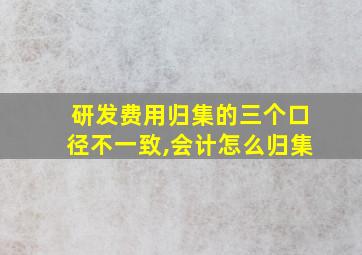 研发费用归集的三个口径不一致,会计怎么归集